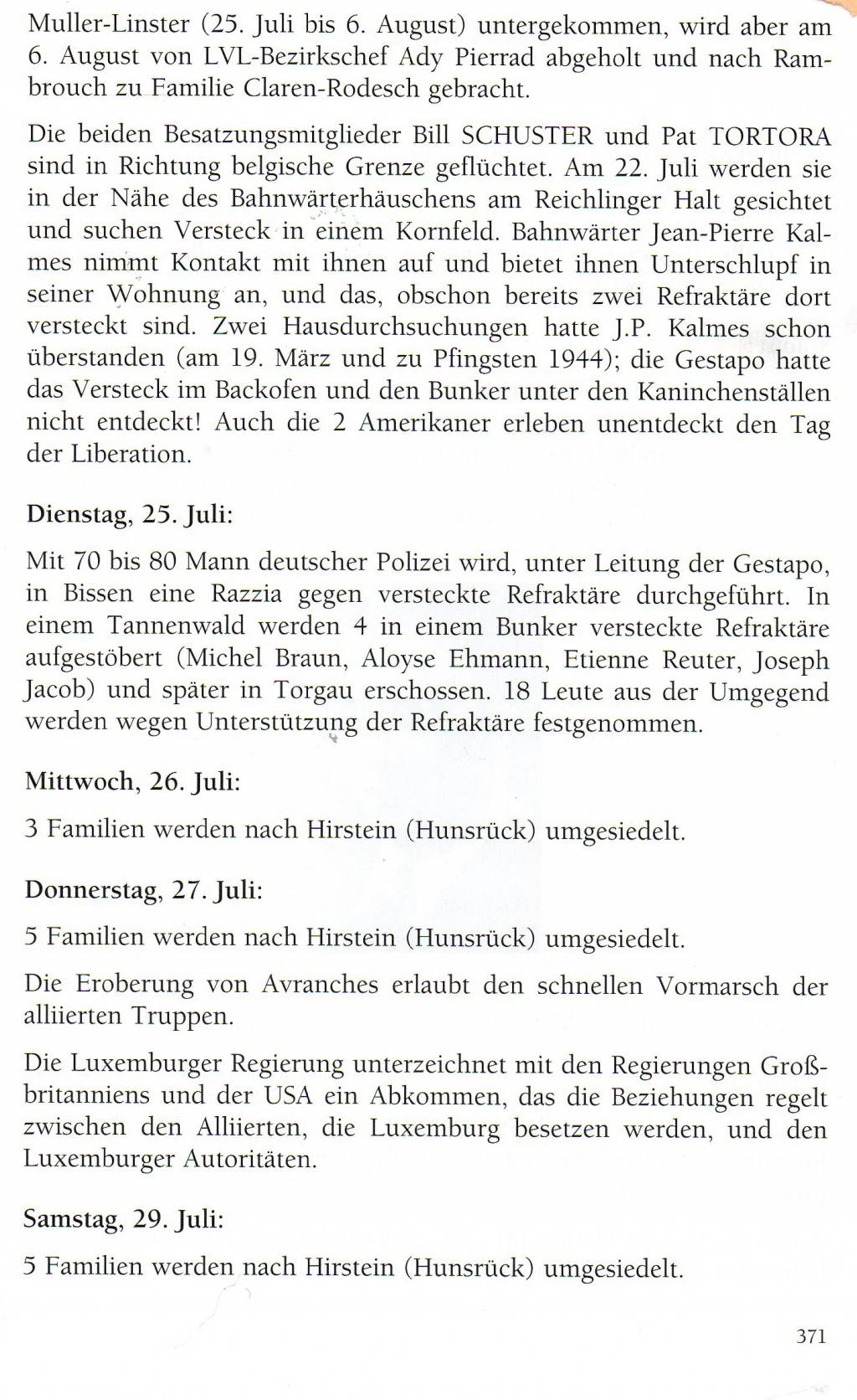 Muller-Linster (25. Juli bis 6. August) untergekommen, wird aber am 6. August von LVL-Bezirkschef Ady Pierrad abgeholt und nach Rambrouch zu Familie Claren-Rodesch gebracht.

Die beiden Besatzungsmitglieder Bill SCHUSTER und Pat TORTORA sind in Richtung belgische Grenze geflüchtet. Am 22. Juli werden sie in der Nähe des Bahnwärterhäuschens am Reichlinger Halt gesichtet und suchen Versteck in einem Kornfeld. Bahnwärter Jean-Pierre Kalmes nimmt Kontakt mit ihnen auf und bietet ihnen Unterschlupf in seiner Wohnung an, und das, obschon bereits zwei Refraktäre dort versteckt sind. Zwei Hausdurchsuchungen hatte J.P. Kalmes schon überstanden (am 19. März und zu Pfingsten 1944); die Gestapo hatte das Versteck im Backofen und den Bunker unter den Kaninchenställen nicht entdeckt! Auch die 2 Amerikaner erleben unentdeckt den Tag der Liberation.

Dienstag, 25. Juli:

Mit 70 bis 80 Mann deutscher Polizei wird, unter Leitung der Gestapo, in Bissen eine Razzia gegen versteckte Refraktäre durchgeführt. In einem Tannenwald werden 4 in einem Bunker versteckte Refraktäre aufgestöbert (Michel Braun, Aloyse Ehmann, Etienne Reuter, Joseph Jacob) und später in Torgau erschossen. 18 Leute aus der Umgegend werden wegen Unterstützung der Refraktäre festgenommen.

Mittwoch, 26. Juli:

3 Familien werden nach Hirstein (Hunsrück) umgesiedelt.

Donnerstag, 27. Juli:

5 Familien werden nach Hirstein (Hunsrück) umgesiedelt.

Die Eroberung von Avranches erlaubt den schnellen Vormarsch der alliierten Truppen.

Die Luxemburger Regierung unterzeichnet mit den Regierungen Großbritanniens und der USA ein Abkommen, das die Beziehungen regelt zwischen den Alliierten, die Luxemburg besetzen werden, und den Luxemburger Autoritäten.

Samstag, 29. Juli:

5 Familien werden nach Hirstein (Hunsrück) umgesiedelt.

371